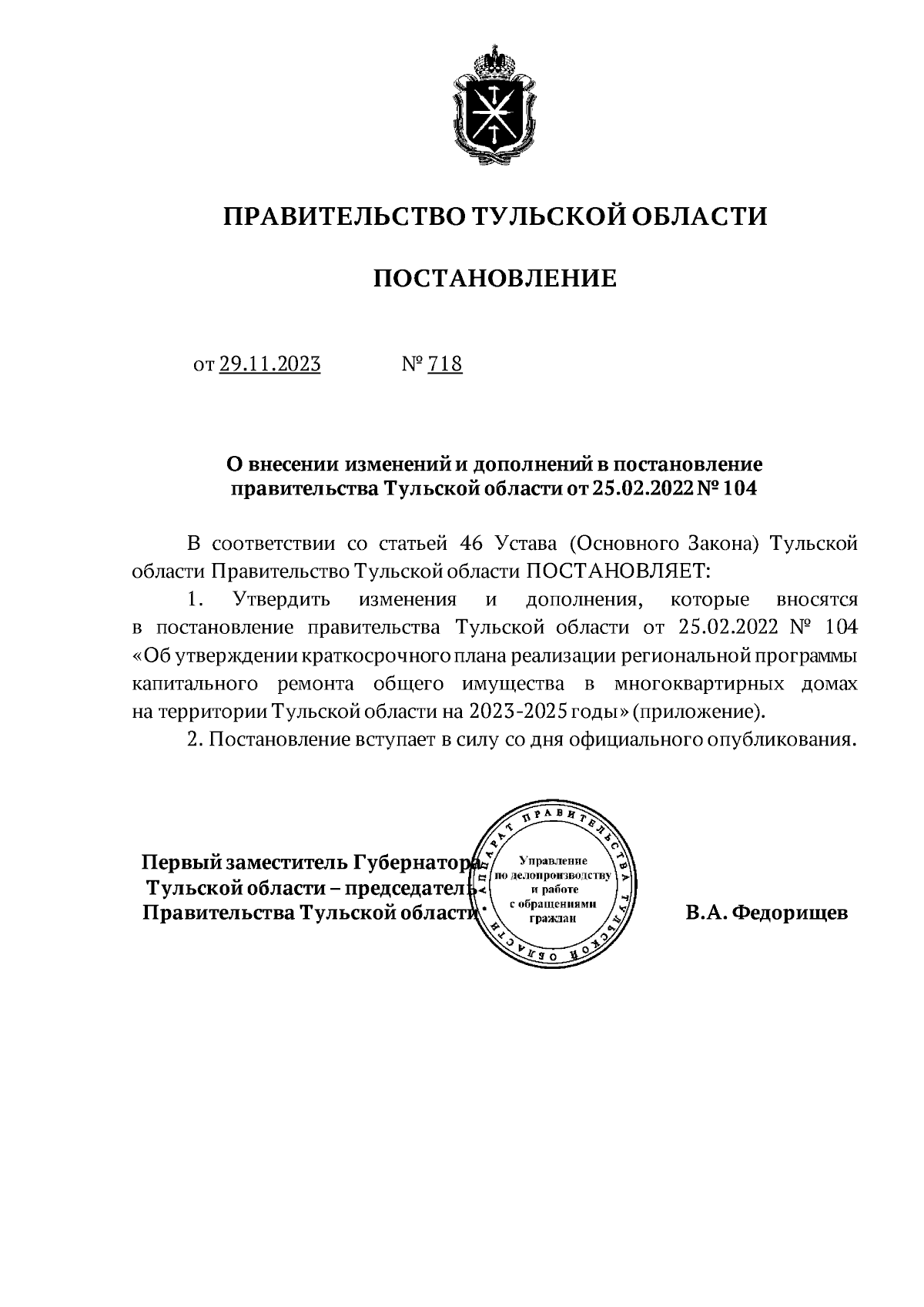 ПРАВИТЕЛЬСТВО ТУЛЬСКОЙ ОБЛАСТИ

ПОСТАНОВЛЕНИЕ

от 29.11.2023 № 718

О внесении изменений и дополнений в постановление правительства Тульской области от 25.02.2022 № 104

В соответствии со статьей 46 Устава (Основного Закона) Тульской области Правительство Тульской области ПОСТАНОВЛЯЕТ:

1. Утвердить изменения и дополнения, которые вносятся в постановление правительства Тульской области от 25.02.2022 № 104 «Об утверждении краткосрочного плана реализации региональной программы капитального ремонта общего имущества в многоквартирных домах на территории Тульской области на 2023-2025 годы» (приложение).

2. Постановление вступает в силу со дня официального опубликования.

Первый заместитель Губернатора Тульской области – председатель Правительства Тульской области

АППАРАТ ПРАВИТЕЛЬСТВА ТУЛЬСКОЙ ОБЛАСТИ
Управление по делопроизводству и работе с обращениями граждан

В.А. Федорищев